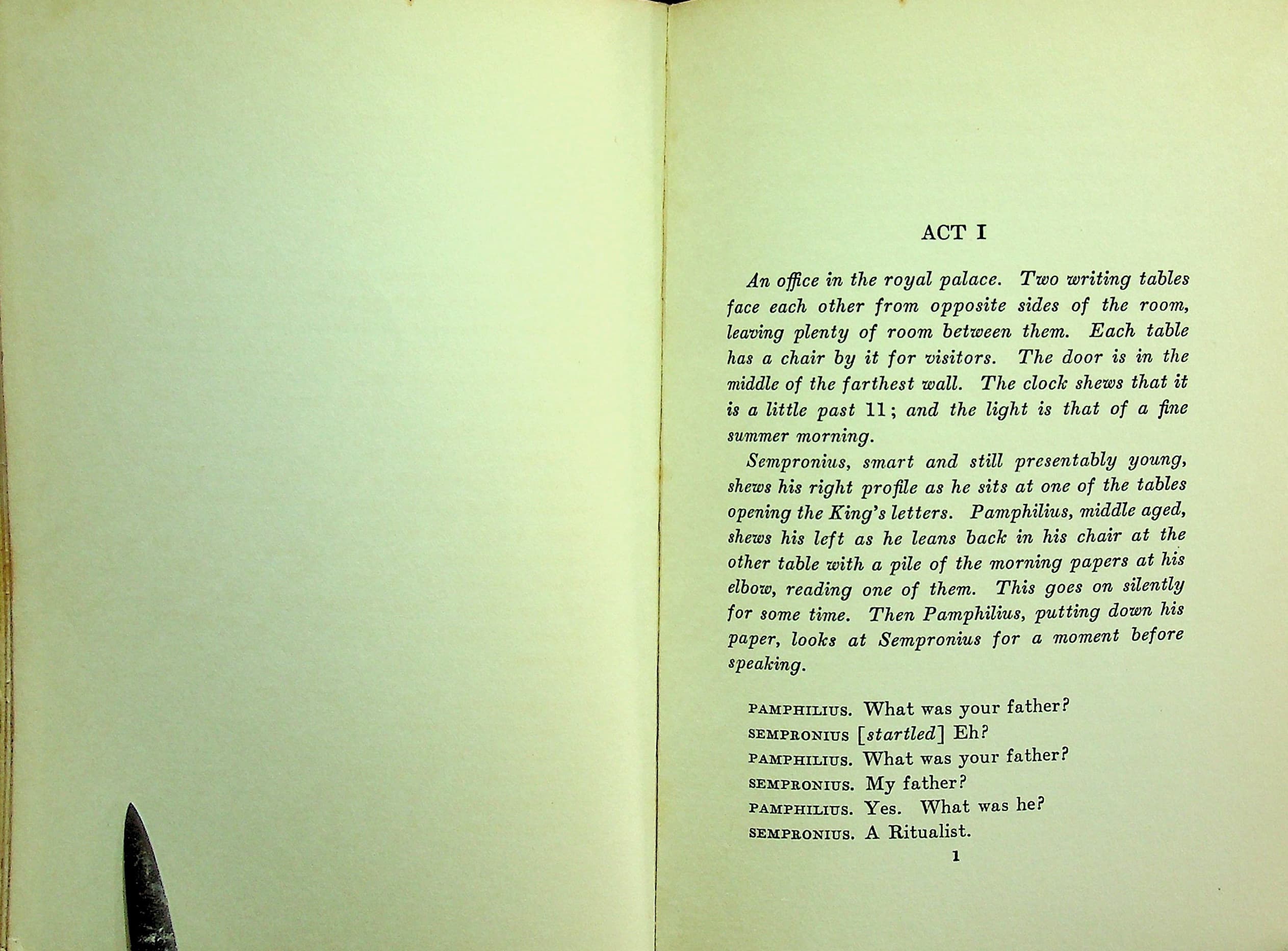 ACT I

An office in the royal palace. Two writing tables face each other from opposite sides of the room, leaving plenty of room between them. Each table has a chair by it for visitors. The door is in the middle of the farthest wall. The clock shews that it is a little past 11; and the light is that of a fine summer morning.

Sempronius, smart and still presentably young, shews his right profile as he sits at one of the tables opening the King's letters. Pamphilius, middle aged, shews his left as he leans back in his chair at the other table with a pile of the morning papers at his elbow, reading one of them. This goes on silently for some time. Then Pamphilius, putting down his paper, looks at Sempronius for a moment before speaking.

PAMPHILIUS. What was your father?
SEMPRONIUS [startled] Eh?
PAMPHILIUS. What was your father?
SEMPRONIUS. My father?
PAMPHILIUS. Yes. What was he?
SEMPRONIUS. A Ritualist.

1